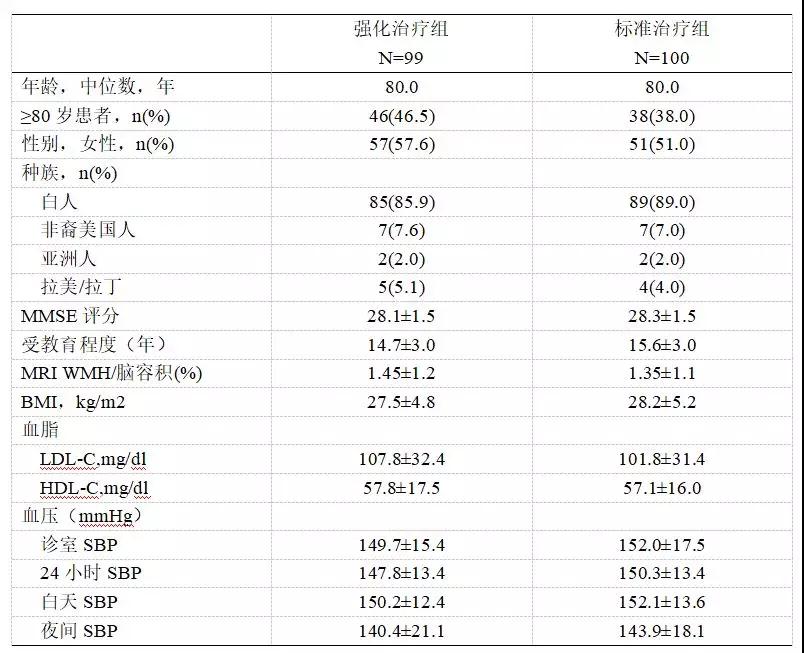 | | 强化治疗组 N=99 | 标准治疗组 N=100 |
|---|---|---|
| 年龄，中位数，年 | 80.0 | 80.0 |
| ≥80 岁患者，n(%) | 46(46.5) | 38(38.0) |
| 性别，女性，n(%) | 57(57.6) | 51(51.0) |
| 种族，n(%) | | |
| 白人 | 85(85.9) | 89(89.0) |
| 非裔美国人 | 7(7.6) | 7(7.0) |
| 亚洲人 | 2(2.0) | 2(2.0) |
| 拉美/拉丁 | 5(5.1) | 4(4.0) |
| MMSE 评分 | 28.1±1.5 | 28.3±1.5 |
| 受教育程度（年） | 14.7±3.0 | 15.6±3.0 |
| MRI WMH/脑容积(%) | 1.45±1.2 | 1.35±1.1 |
| BMI，kg/m2 | 27.5±4.8 | 28.2±5.2 |
| 血脂 | | |
| LDL-C,mg/dl | 107.8±32.4 | 101.8±31.4 |
| HDL-C,mg/dl | 57.8±17.5 | 57.1±16.0 |
| 血压（mmHg） | | |
| 诊室 SBP | 149.7±15.4 | 152.0±17.5 |
| 24 小时 SBP | 147.8±13.4 | 150.3±13.4 |
| 白天 SBP | 150.2±12.4 | 152.1±13.6 |
| 夜间 SBP | 140.4±21.1 | 143.9±18.1 |